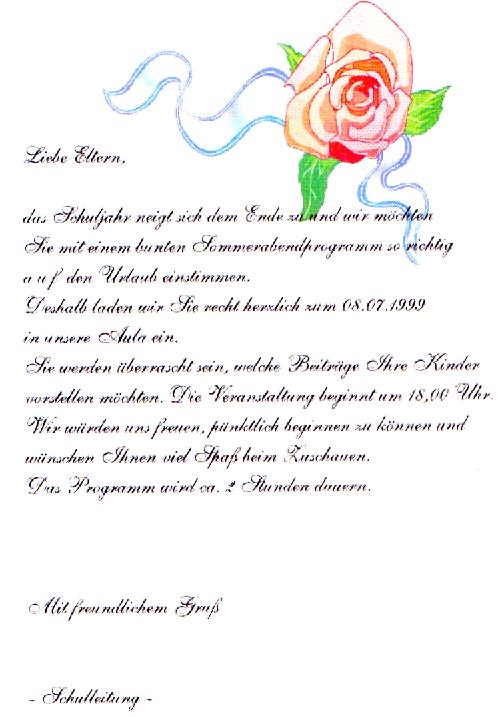 Liebe Eltern,

das Schuljahr neigt sich dem Ende zu und wir möchten Sie mit einem bunten Sommerabendprogramm so richtig a u f den Urlaub einstimmen.
Deshalb laden wir Sie recht herzlich zum 08.07.1999 in unsere Aula ein.
Sie werden überrascht sein, welche Beiträge Ihre Kinder vorstellen möchten. Die Veranstaltung beginnt um 18,00 Uhr.
Wir würden uns freuen, pünktlich beginnen zu können und wünschen Ihnen viel Spaß beim Zuschauen.
Das Programm wird ca. 2 Stunden dauern.

Mit freundlichem Gruß

- Schulleitung -